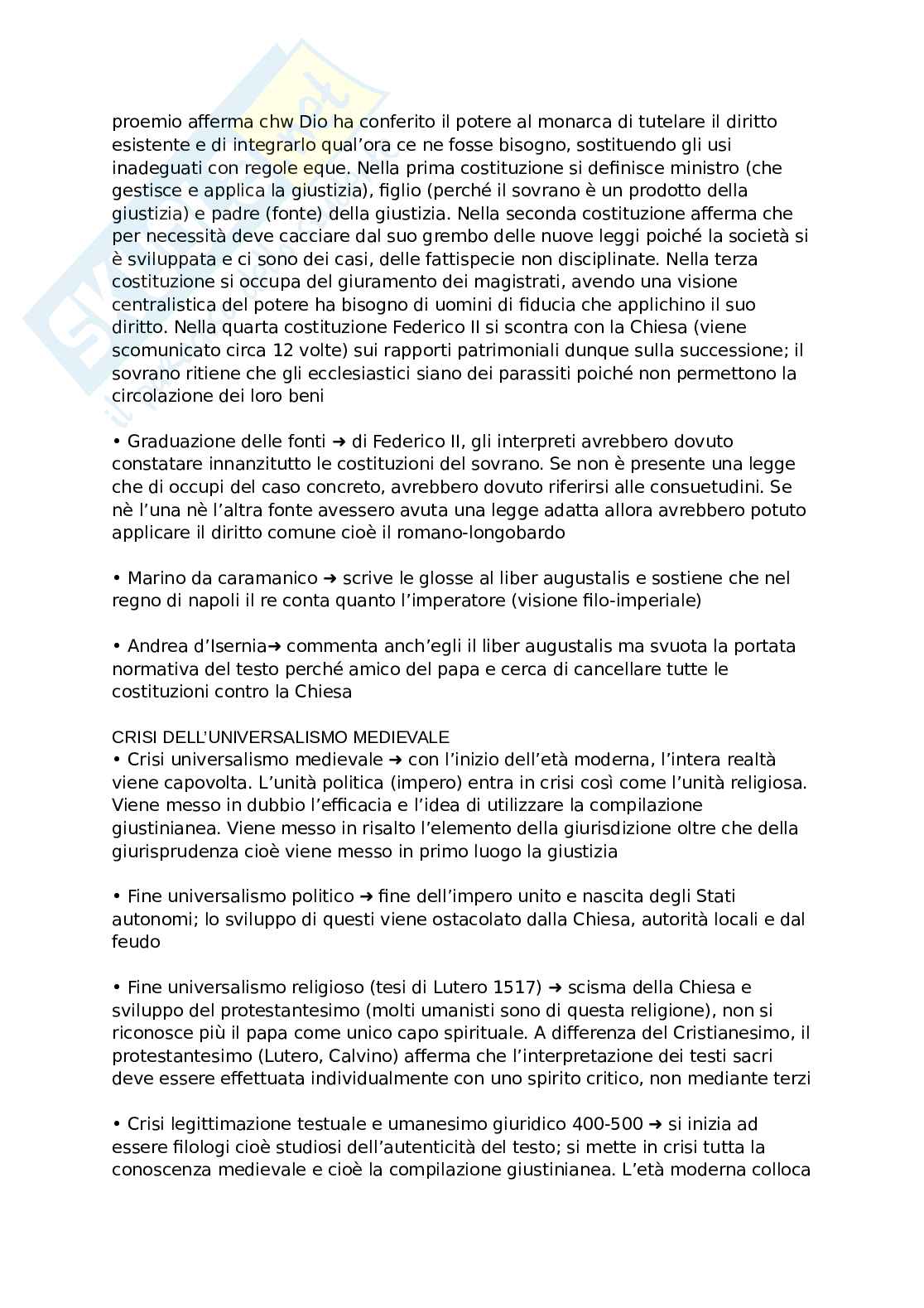 proemio afferma chw Dio ha conferito il potere al monarca di tutelare il diritto esistente e di integrarlo qual'ora ce ne fosse bisogno, sostituendo gli usi inadeguati con regole eque. Nella prima costituzione si definisce ministro (che gestisce e applica la giustizia), figlio (perché il sovrano è un prodotto della giustizia) e padre (fonte) della giustizia. Nella seconda costituzione afferma che per necessità deve cacciare dal suo grembo delle nuove leggi poiché la società si è sviluppata e ci sono dei casi, delle fattispecie non disciplinate. Nella terza costituzione si occupa del giuramento dei magistrati, avendo una visione centralistica del potere ha bisogno di uomini di fiducia che applichino il suo diritto. Nella quarta costituzione Federico II si scontra con la Chiesa (viene scomunicato circa 12 volte) sui rapporti patrimoniali dunque sulla successione; il sovrano ritiene che gli ecclesiastici siano dei parassiti poiché non permettono la circolazione dei loro beni

• Graduazione delle fonti ➜ di Federico II, gli interpreti avrebbero dovuto constatare innanzitutto le costituzioni del sovrano. Se non è presente una legge che di occupi del caso concreto, avrebbero dovuto riferirsi alle consuetudini. Se nè l'una nè l'altra fonte avessero avuta una legge adatta allora avrebbero potuto applicare il diritto comune cioè il romano-longobardo

• Marino da caramanico ➜ scrive le glosse al liber augustalis e sostiene che nel regno di napoli il re conta quanto l'imperatore (visione filo-imperiale)

• Andrea d'Isernia➜ commenta anch'egli il liber augustalis ma svuota la portata normativa del testo perché amico del papa e cerca di cancellare tutte le costituzioni contro la Chiesa

CRISI DELL'UNIVERSALISMO MEDIEVALE
• Crisi universalismo medievale ➜ con l'inizio dell'età moderna, l'intera realtà viene capovolta. L'unità politica (impero) entra in crisi così come l'unità religiosa. Viene messo in dubbio l'efficacia e l'idea di utilizzare la compilazione giustinianea. Viene messo in risalto l'elemento della giurisdizione oltre che della giurisprudenza cioè viene messo in primo luogo la giustizia

• Fine universalismo politico ➜ fine dell'impero unito e nascita degli Stati autonomi; lo sviluppo di questi viene ostacolato dalla Chiesa, autorità locali e dal feudo

• Fine universalismo religioso (tesi di Lutero 1517) ➜ scisma della Chiesa e sviluppo del protestantesimo (molti umanisti sono di questa religione), non si riconosce più il papa come unico capo spirituale. A differenza del Cristianesimo, il protestantesimo (Lutero, Calvino) afferma che l'interpretazione dei testi sacri deve essere effettuata individualmente con uno spirito critico, non mediante terzi

• Crisi legittimazione testuale e umanesimo giuridico 400-500 ➜ si inizia ad essere filologi cioè studiosi dell'autenticità del testo; si mette in crisi tutta la conoscenza medievale e cioè la compilazione giustinianea. L'età moderna colloca